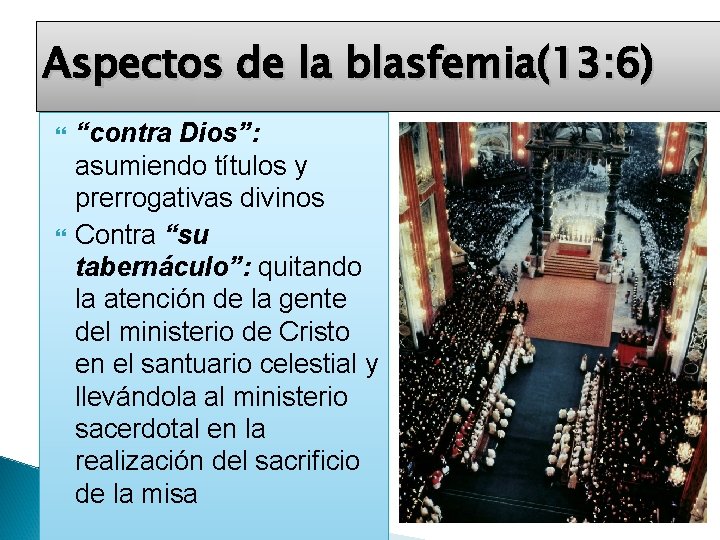 Aspectos de la blasfemia(13:6)

“contra Dios”: asumiendo títulos y prerrogativas divinos

Contra “su tabernáculo”: quitando la atención de la gente del ministerio de Cristo en el santuario celestial y llevándola al ministerio sacerdotal en la realización del sacrificio de la misa